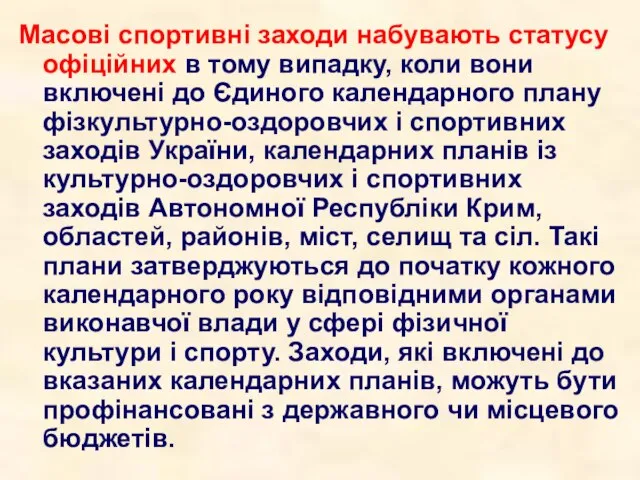 Масові спортивні заходи набувають статусу офіційних в тому випадку, коли вони включені до Єдиного календарного плану фізкультурно-оздоровчих і спортивних заходів України, календарних планів із культурно-оздоровчих і спортивних заходів Автономної Республіки Крим, областей, районів, міст, селищ та сіл. Такі плани затверджуються до початку кожного календарного року відповідними органами виконавчої влади у сфері фізичної культури і спорту. Заходи, які включені до вказаних календарних планів, можуть бути профінансовані з державного чи місцевого бюджетів.